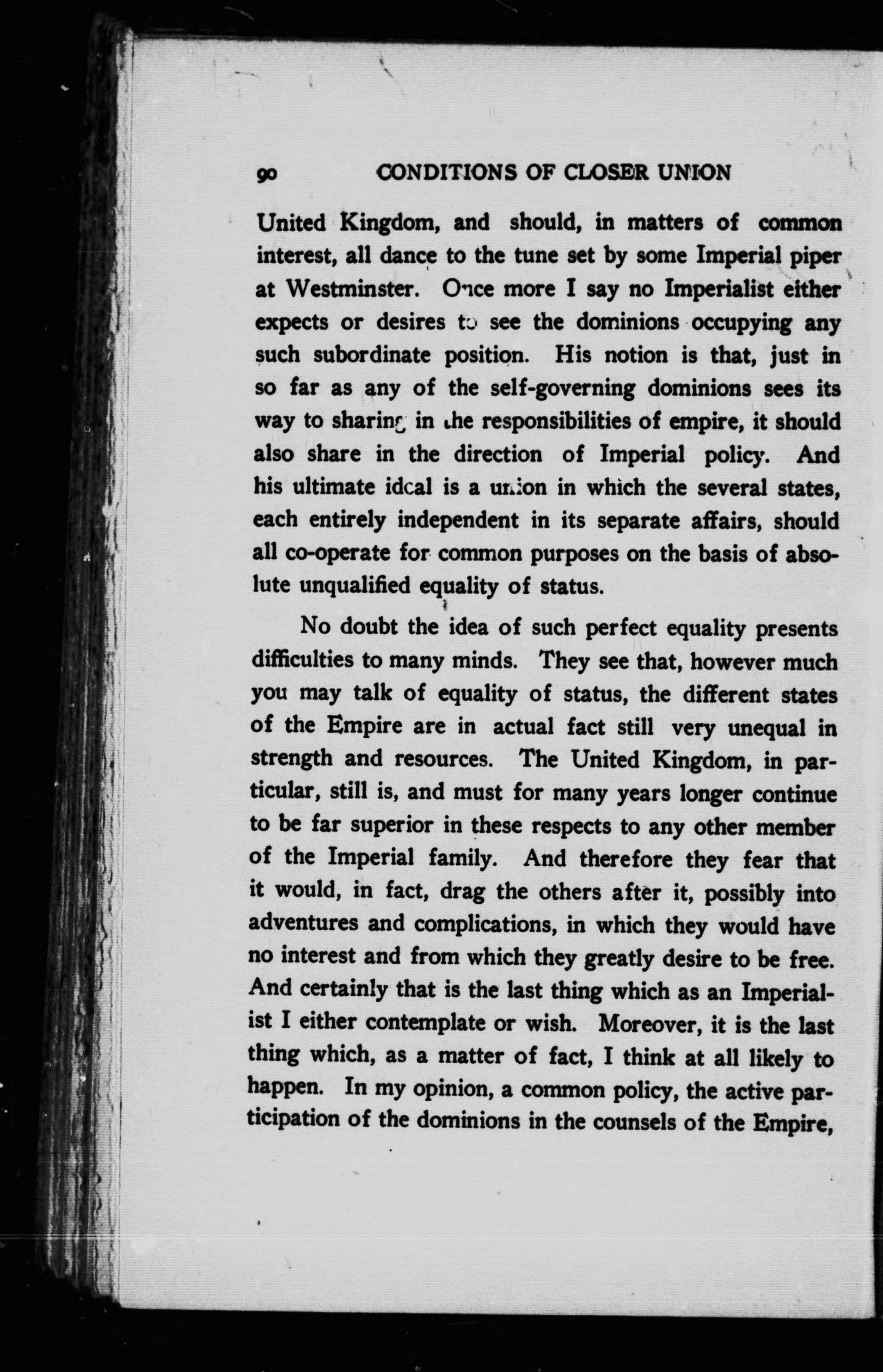 90 CONDITIONS OF CLOSER UNION

United Kingdom, and should, in matters of common interest, all dance to the tune set by some Imperial piper at Westminster. Once more I say no Imperialist either expects or desires to see the dominions occupying any such subordinate position. His notion is that, just in so far as any of the self-governing dominions sees its way to sharing in the responsibilities of empire, it should also share in the direction of Imperial policy. And his ultimate ideal is a union in which the several states, each entirely independent in its separate affairs, should all co-operate for common purposes on the basis of absolute unqualified equality of status.

No doubt the idea of such perfect equality presents difficulties to many minds. They see that, however much you may talk of equality of status, the different states of the Empire are in actual fact still very unequal in strength and resources. The United Kingdom, in particular, still is, and must for many years longer continue to be far superior in these respects to any other member of the Imperial family. And therefore they fear that it would, in fact, drag the others after it, possibly into adventures and complications, in which they would have no interest and from which they greatly desire to be free. And certainly that is the last thing which as an Imperialist I either contemplate or wish. Moreover, it is the last thing which, as a matter of fact, I think at all likely to happen. In my opinion, a common policy, the active participation of the dominions in the counsels of the Empire,